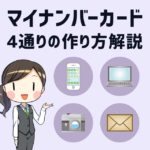 マイナンバーカード
4通りの作り方解説